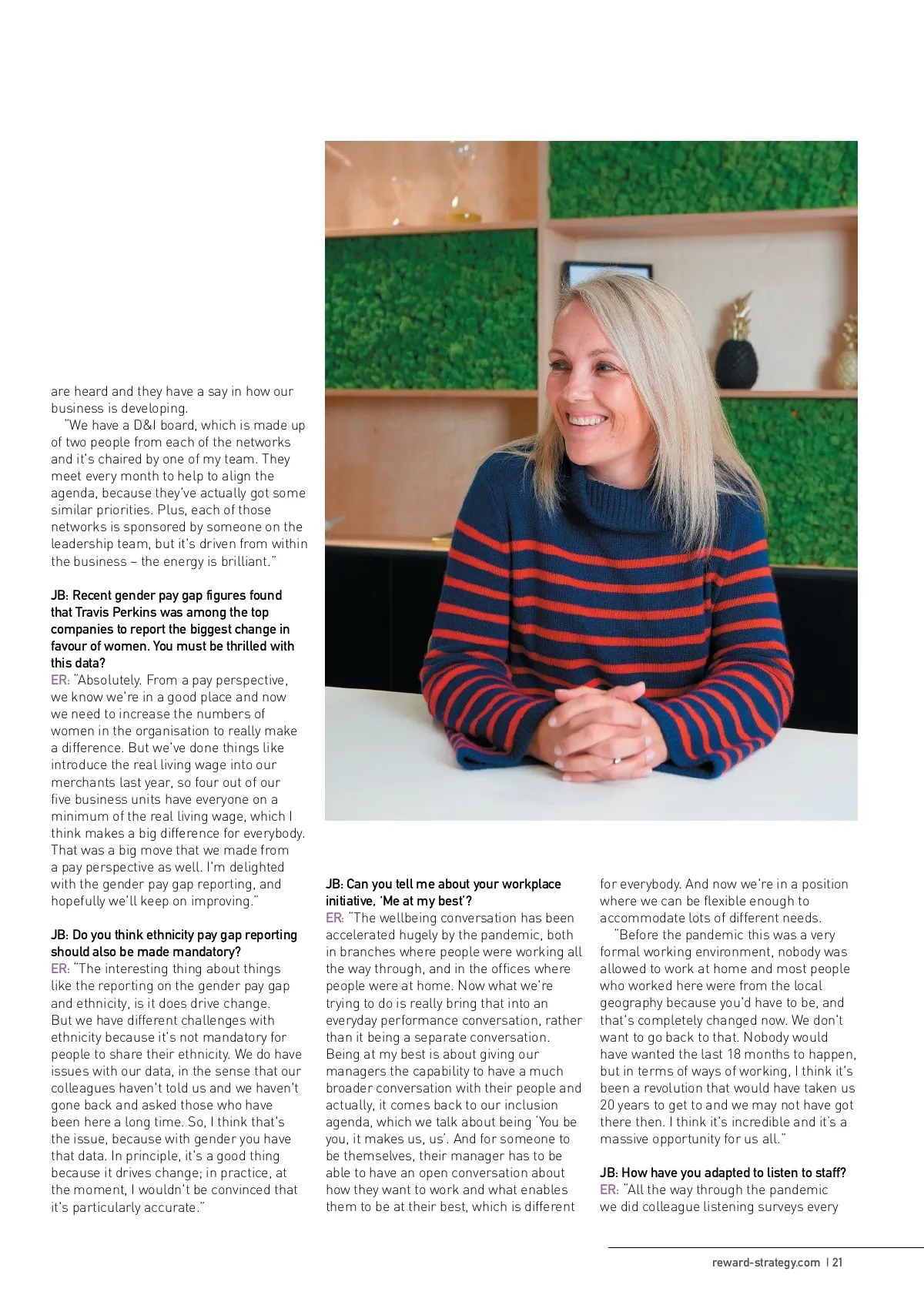 are heard and they have a say in how our business is developing.

"We have a D&I board, which is made up of two people from each of the networks and it's chaired by one of my team. They meet every month to help to align the agenda, because they've actually got some similar priorities. Plus, each of those networks is sponsored by someone on the leadership team, but it's driven from within the business – the energy is brilliant."

JB: Recent gender pay gap figures found that Travis Perkins was among the top companies to report the biggest change in favour of women. You must be thrilled with this data?

ER: "Absolutely. From a pay perspective, we know we're in a good place and now we need to increase the numbers of women in the organisation to really make a difference. But we've done things like introduce the real living wage into our merchants last year, so four out of our five business units have everyone on a minimum of the real living wage, which I think makes a big difference for everybody. That was a big move that we made from a pay perspective as well. I'm delighted with the gender pay gap reporting, and hopefully we'll keep on improving."

JB: Do you think ethnicity pay gap reporting should also be made mandatory?

ER: "The interesting thing about things like the reporting on the gender pay gap and ethnicity, is it does drive change. But we have different challenges with ethnicity because it's not mandatory for people to share their ethnicity. We do have issues with our data, in the sense that our colleagues haven't told us and we haven't gone back and asked those who have been here a long time. So, I think that's the issue, because with gender you have that data. In principle, it's a good thing because it drives change; in practice, at the moment, I wouldn't be convinced that it's particularly accurate."

JB: Can you tell me about your workplace initiative, 'Me at my best'?

ER: "The wellbeing conversation has been accelerated hugely by the pandemic, both in branches where people were working all the way through, and in the offices where people were at home. Now what we're trying to do is really bring that into an everyday performance conversation, rather than it being a separate conversation. Being at my best is about giving our managers the capability to have a much broader conversation with their people and actually, it comes back to our inclusion agenda, which we talk about being 'You be you, it makes us, us'. And for someone to be themselves, their manager has to be able to have an open conversation about how they want to work and what enables them to be at their best, which is different for everybody. And now we're in a position where we can be flexible enough to accommodate lots of different needs.

"Before the pandemic this was a very formal working environment, nobody was allowed to work at home and most people who worked here were from the local geography because you'd have to be, and that's completely changed now. We don't want to go back to that. Nobody would have wanted the last 18 months to happen, but in terms of ways of working, I think it's been a revolution that would have taken us 20 years to get to and we may not have got there then. I think it's incredible and it's a massive opportunity for us all."

JB: How have you adapted to listen to staff?

ER: "All the way through the pandemic we did colleague listening surveys every

reward-strategy.com | 21